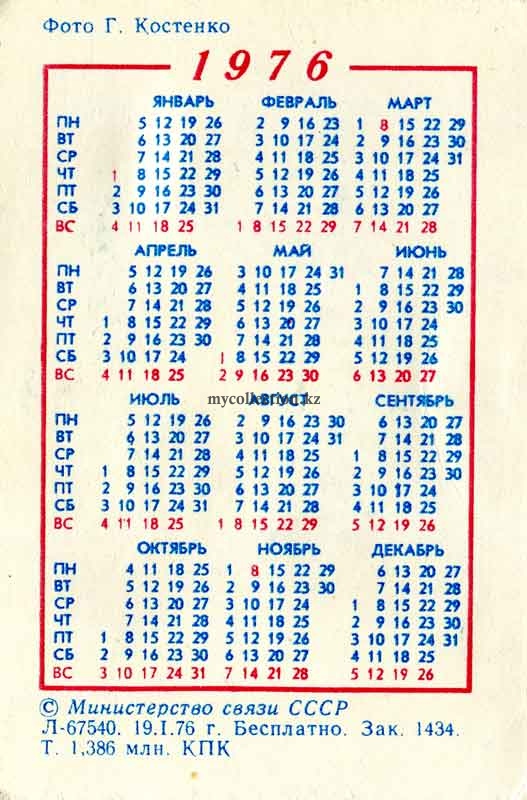 Фото Г. Костенко

1976

| | ЯНВАРЬ | ФЕВРАЛЬ | МАРТ |
|---|---|---|---|
| ПН | 5 12 19 26 | 2 9 16 23 | 1 8 15 22 29 |
| ВТ | 6 13 20 27 | 3 10 17 24 | 2 9 16 23 30 |
| СР | 7 14 21 28 | 4 11 18 25 | 3 10 17 24 31 |
| ЧТ | 1 8 15 22 29 | 5 12 19 26 | 4 11 18 25 |
| ПТ | 2 9 16 23 30 | 6 13 20 27 | 5 12 19 26 |
| СБ | 3 10 17 24 31 | 7 14 21 28 | 6 13 20 27 |
| ВС | 4 11 18 25 | 1 8 15 22 29 | 7 14 21 28 |

| | АПРЕЛЬ | МАЙ | ИЮНЬ |
|---|---|---|---|
| ПН | 5 12 19 26 | 3 10 17 24 31 | 7 14 21 28 |
| ВТ | 6 13 20 27 | 4 11 18 25 | 1 8 15 22 29 |
| СР | 7 14 21 28 | 5 12 19 26 | 2 9 16 23 30 |
| ЧТ | 1 8 15 22 29 | 6 13 20 27 | 3 10 17 24 |
| ПТ | 2 9 16 23 30 | 7 14 21 28 | 4 11 18 25 |
| СБ | 3 10 17 24 | 1 8 15 22 29 | 5 12 19 26 |
| ВС | 4 11 18 25 | 2 9 16 23 30 | 6 13 20 27 |

mycollection.kz

| | ИЮЛЬ | АВГУСТ | СЕНТЯБРЬ |
|---|---|---|---|
| ПН | 5 12 19 26 | 2 9 16 23 30 | 6 13 20 27 |
| ВТ | 6 13 20 27 | 3 10 17 24 31 | 7 14 21 28 |
| СР | 7 14 21 28 | 4 11 18 25 | 1 8 15 22 29 |
| ЧТ | 1 8 15 22 29 | 5 12 19 26 | 2 9 16 23 30 |
| ПТ | 2 9 16 23 30 | 6 13 20 27 | 3 10 17 24 |
| СБ | 3 10 17 24 31 | 7 14 21 28 | 4 11 18 25 |
| ВС | 4 11 18 25 | 1 8 15 22 29 | 5 12 19 26 |

| | ОКТЯБРЬ | НОЯБРЬ | ДЕКАБРЬ |
|---|---|---|---|
| ПН | 4 11 18 25 | 1 8 15 22 29 | 6 13 20 27 |
| ВТ | 5 12 19 26 | 2 9 16 23 30 | 7 14 21 28 |
| СР | 6 13 20 27 | 3 10 17 24 | 1 8 15 22 29 |
| ЧТ | 7 14 21 28 | 4 11 18 25 | 2 9 16 23 30 |
| ПТ | 1 8 15 22 29 | 5 12 19 26 | 3 10 17 24 31 |
| СБ | 2 9 16 23 30 | 6 13 20 27 | 4 11 18 25 |
| ВС | 3 10 17 24 31 | 7 14 21 28 | 5 12 19 26 |

© Министерство связи СССР
Л-67540. 19.I.76 г. Бесплатно. Зак. 1434.
Т. 1,386 млн. КПК